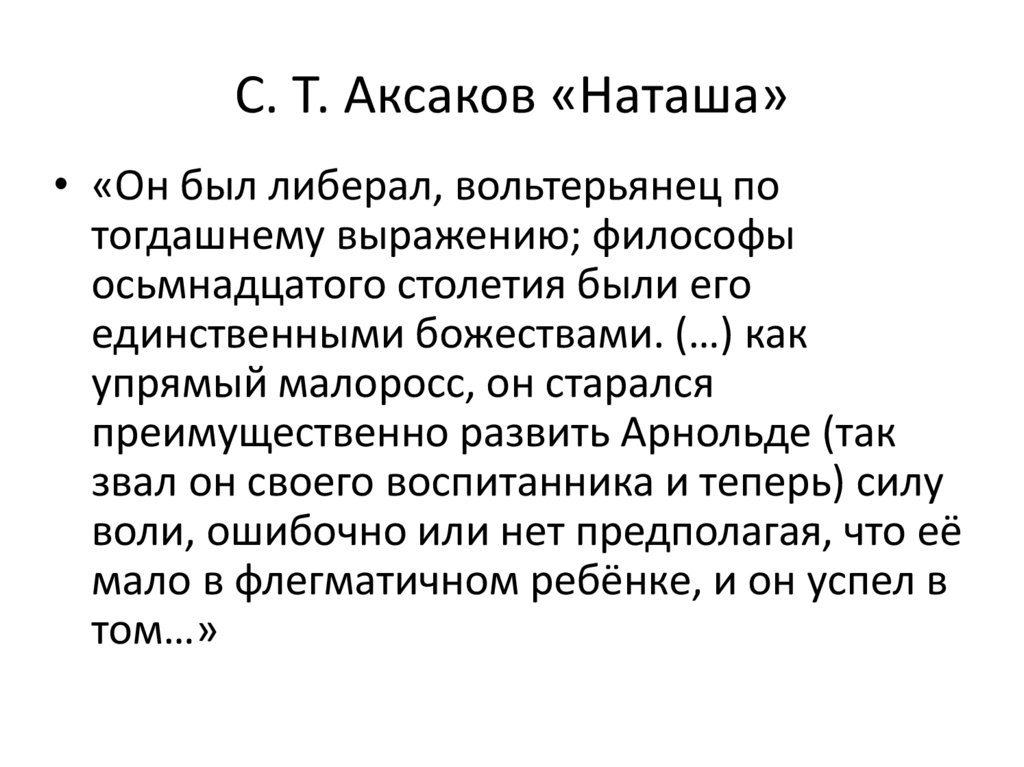 С. Т. Аксаков «Наташа»

• «Он был либерал, вольтерьянец по тогдашнему выражению; философы осьмнадцатого столетия были его единственными божествами. (…) как упрямый малоросс, он старался преимущественно развить Арнольде (так звал он своего воспитанника и теперь) силу воли, ошибочно или нет предполагая, что её мало в флегматичном ребёнке, и он успел в том…»